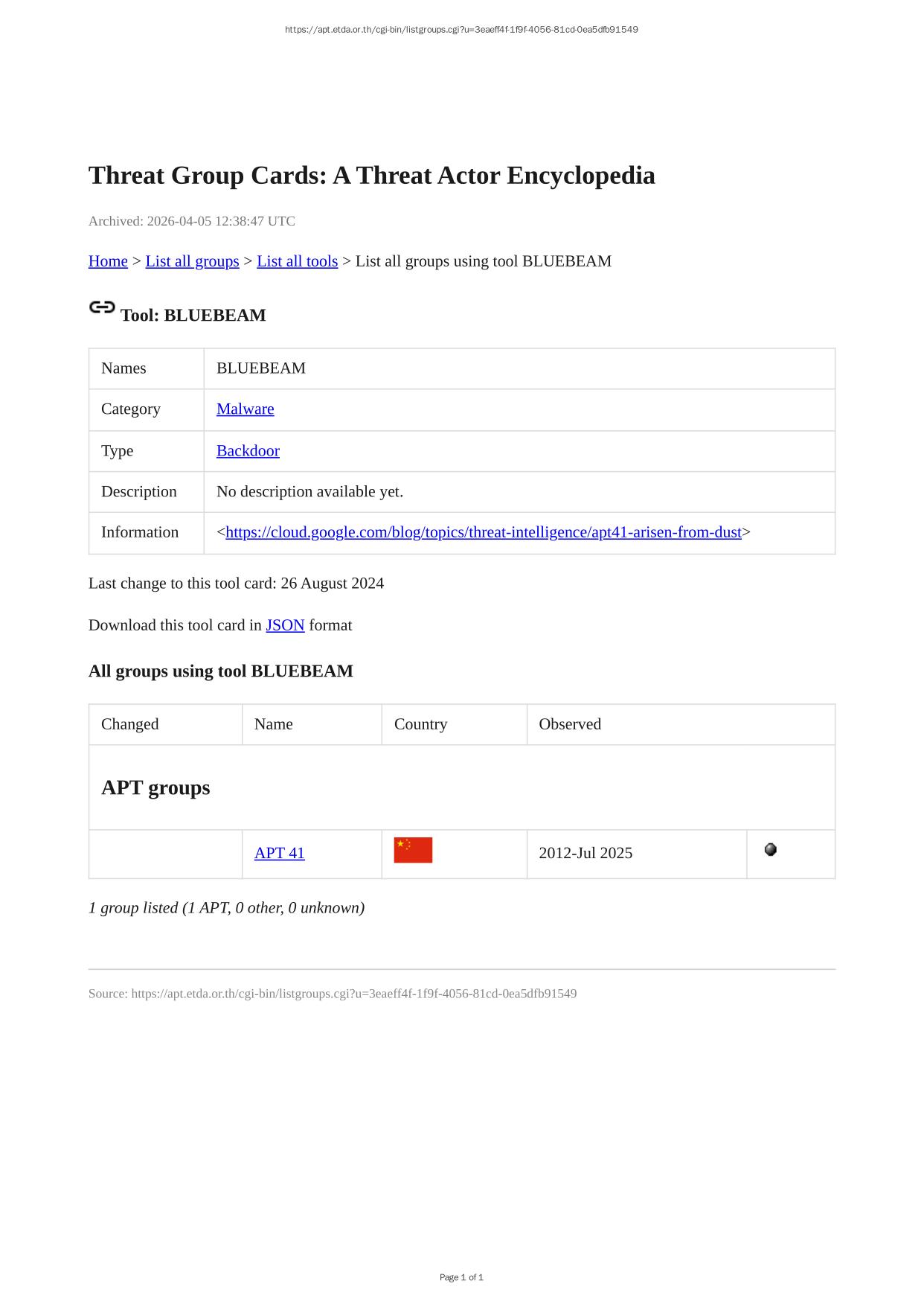 https://apt.etda.or.th/cgi-bin/listgroups.cgi?u=3eaeff4f-1f9f-4056-81cd-0ea5dfb91549

Threat Group Cards: A Threat Actor Encyclopedia

Archived: 2026-04-05 12:38:47 UTC

Home > List all groups > List all tools > List all groups using tool BLUEBEAM

Tool: BLUEBEAM

| Names | BLUEBEAM |
|---|---|
| Category | Malware |
| Type | Backdoor |
| Description | No description available yet. |
| Information | <https://cloud.google.com/blog/topics/threat-intelligence/apt41-arisen-from-dust> |

Last change to this tool card: 26 August 2024

Download this tool card in JSON format

All groups using tool BLUEBEAM

| Changed | Name | Country | Observed | |
|---|---|---|---|---|
| APT groups | | | | |
| | APT 41 | | 2012-Jul 2025 | |

1 group listed (1 APT, 0 other, 0 unknown)

Source: https://apt.etda.or.th/cgi-bin/listgroups.cgi?u=3eaeff4f-1f9f-4056-81cd-0ea5dfb91549

Page 1 of 1